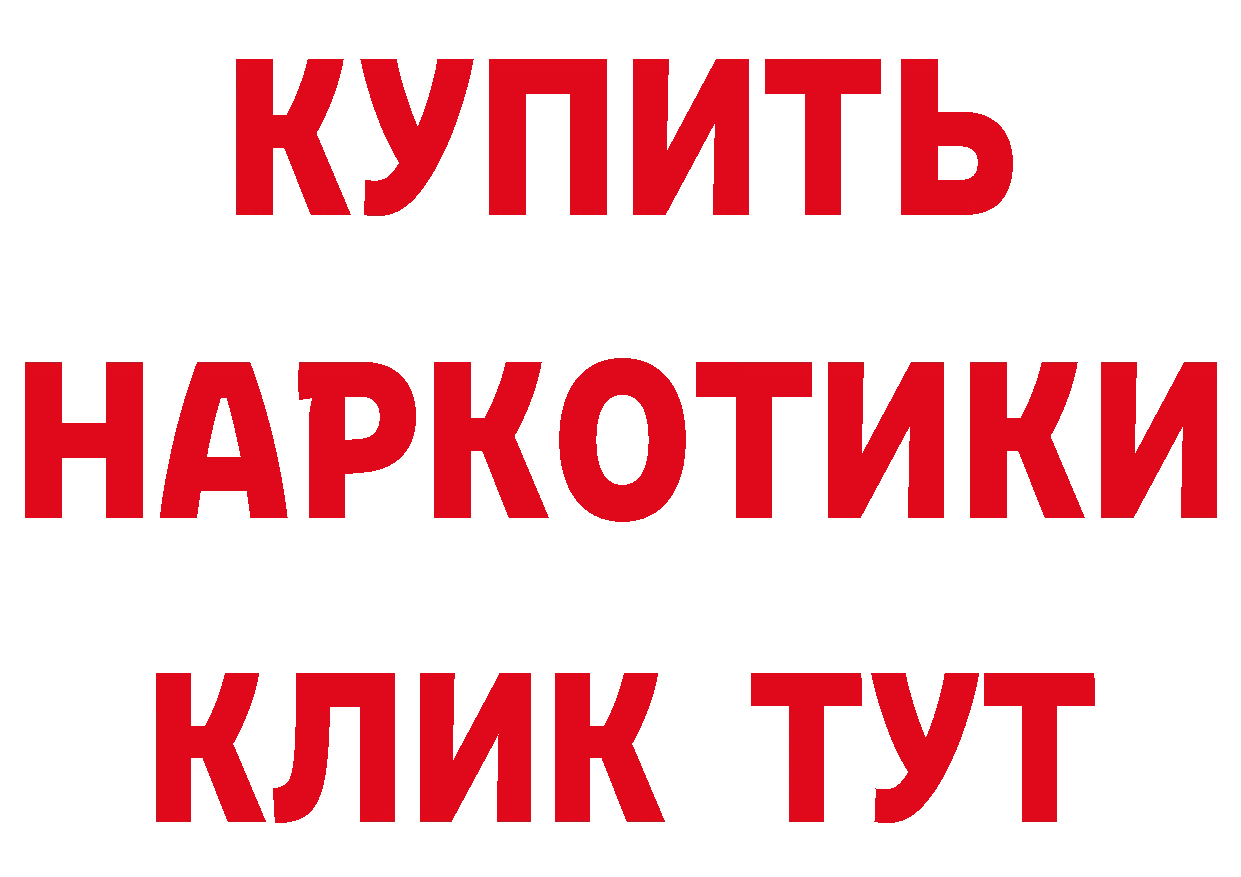 КУПИТЬ НАРКОТИКИ КЛИК ТУТ